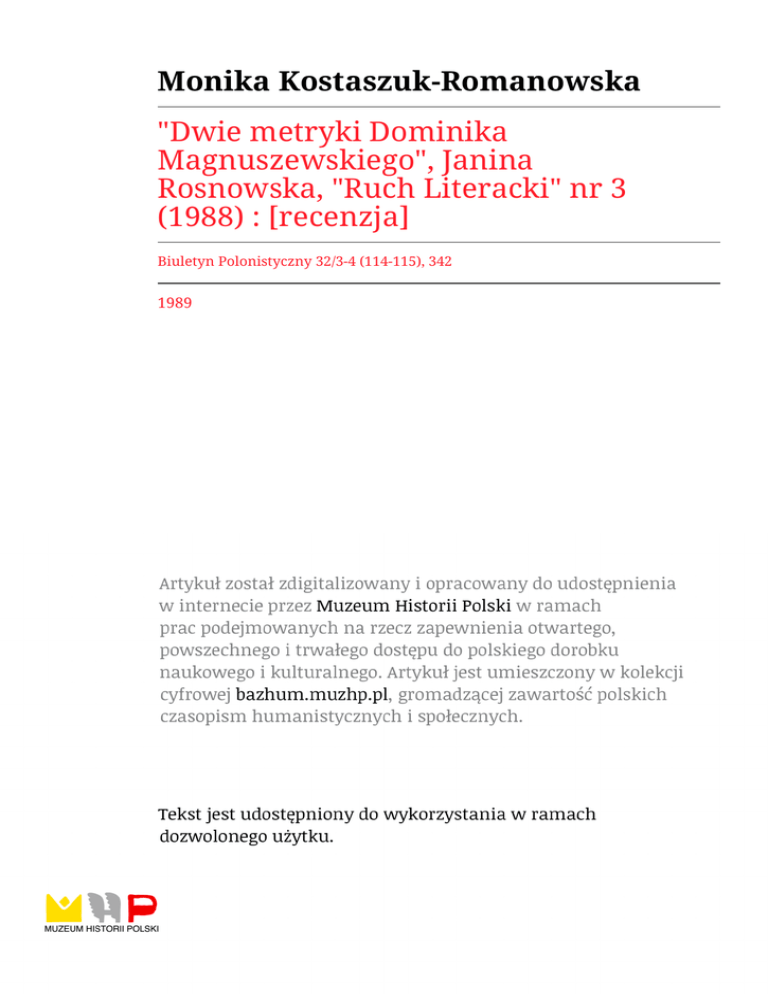 Monika Kostaszuk-Romanowska

"Dwie metryki Dominika Magnuszewskiego", Janina Rosnowska, "Ruch Literacki" nr 3 (1988) : [recenzja]

Biuletyn Polonistyczny 32/3-4 (114-115), 342

1989

Artykuł został zdigitalizowany i opracowany do udostępnienia w internecie przez Muzeum Historii Polski w ramach prac podejmowanych na rzecz zapewnienia otwartego, powszechnego i trwałego dostępu do polskiego dorobku naukowego i kulturalnego. Artykuł jest umieszczony w kolekcji cyfrowej bazhum.muzhp.pl, gromadzącej zawartość polskich czasopism humanistycznych i społecznych.

Tekst jest udostępniony do wykorzystania w ramach dozwolonego użytku.

MUZEUM HISTORII POLSKI